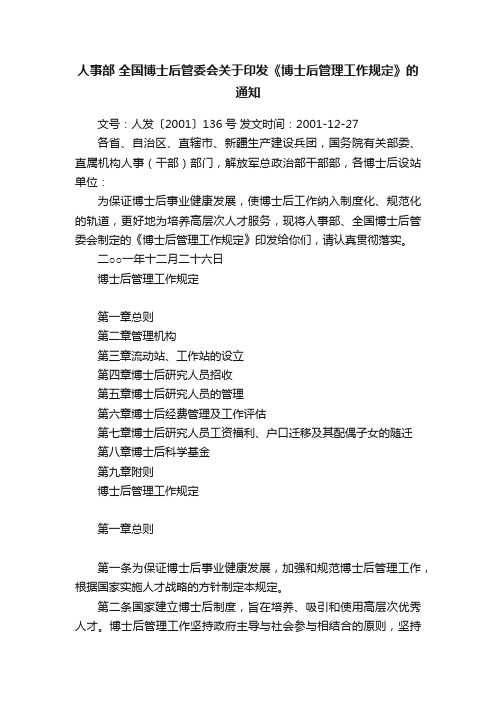 人事部 全国博士后管委会关于印发《博士后管理工作规定》的通知

文号：人发〔2001〕136 号 发文时间：2001-12-27

各省、自治区、直辖市、新疆生产建设兵团，国务院有关部委、直属机构人事（干部）部门，解放军总政治部干部部，各博士后设站单位：

为保证博士后事业健康发展，使博士后工作纳入制度化、规范化的轨道，更好地为培养高层次人才服务，现将人事部、全国博士后管委会制定的《博士后管理工作规定》印发给你们，请认真贯彻落实。

二○○一年十二月二十六日

博士后管理工作规定

第一章总则

第二章管理机构

第三章流动站、工作站的设立

第四章博士后研究人员招收

第五章博士后研究人员的管理

第六章博士后经费管理及工作评估

第七章博士后研究人员工资福利、户口迁移及其配偶子女的随迁

第八章博士后科学基金

第九章附则

博士后管理工作规定

第一章总则

第一条为保证博士后事业健康发展，加强和规范博士后管理工作，根据国家实施人才战略的方针制定本规定。

第二条国家建立博士后制度，旨在培养、吸引和使用高层次优秀人才。博士后管理工作坚持政府主导与社会参与相结合的原则，坚持